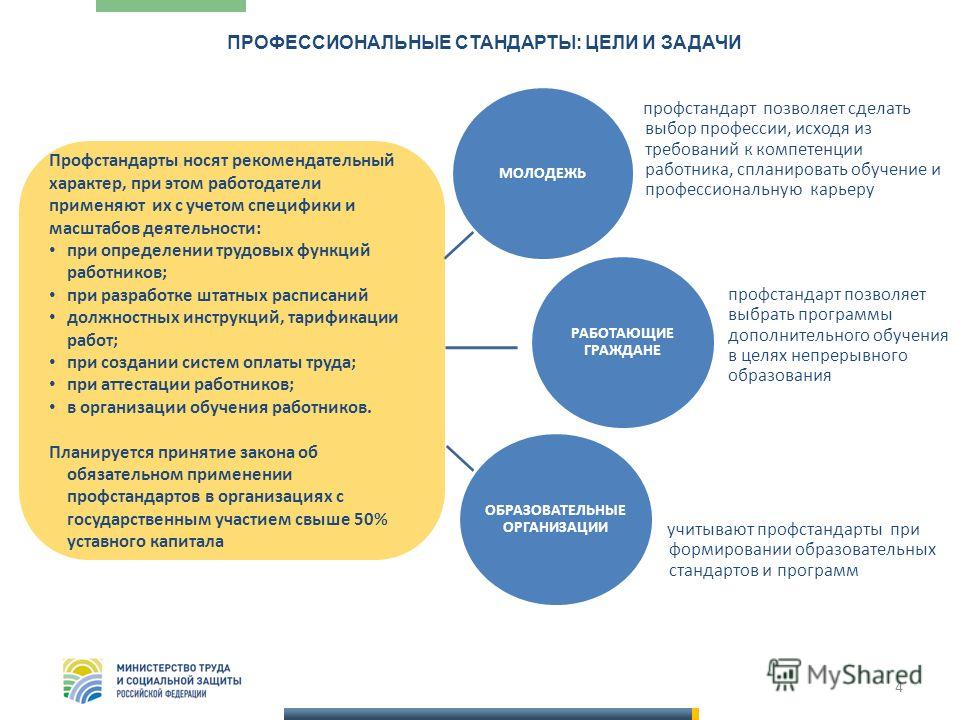 ПРОФЕССИОНАЛЬНЫЕ СТАНДАРТЫ: ЦЕЛИ И ЗАДАЧИ

Профстандарты носят рекомендательный характер, при этом работодатели применяют их с учетом специфики и масштабов деятельности:
• при определении трудовых функций работников;
• при разработке штатных расписаний
• должностных инструкций, тарификации работ;
• при создании систем оплаты труда;
• при аттестации работников;
• в организации обучения работников.

Планируется принятие закона об обязательном применении профстандартов в организациях с государственным участием свыше 50% уставного капитала

МОЛОДЕЖЬ

профстандарт позволяет сделать выбор профессии, исходя из требований к компетенции работника, спланировать обучение и профессиональную карьеру

РАБОТАЮЩИЕ ГРАЖДАНЕ

профстандарт позволяет выбрать программы дополнительного обучения в целях непрерывного образования

ОБРАЗОВАТЕЛЬНЫЕ ОРГАНИЗАЦИИ

учитывают профстандарты при формировании образовательных стандартов и программ

МИНИСТЕРСТВО ТРУДА И СОЦИАЛЬНОЙ ЗАЩИТЫ РОССИЙСКОЙ ФЕДЕРАЦИИ

MyShared

4